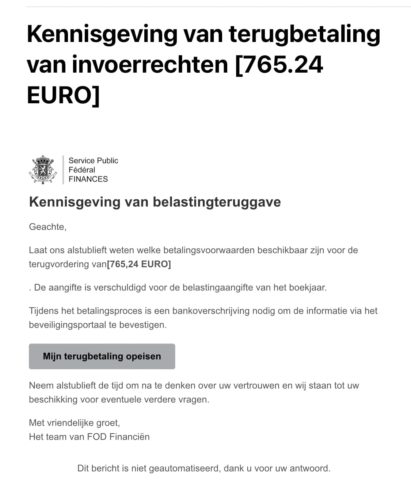 Kennisgeving van terugbetaling van invoerrechten [765.24 EURO]

Service Public
Fédéral
FINANCES

Kennisgeving van belastingteruggave

Geachte,

Laat ons alstublieft weten welke betalingsvoorwaarden beschikbaar zijn voor de terugvordering van[765,24 EURO]

. De aangifte is verschuldigd voor de belastingaangifte van het boekjaar.

Tijdens het betalingsproces is een bankoverschrijving nodig om de informatie via het beveiligingsportaal te bevestigen.

Mijn terugbetaling opeisen

Neem alstublieft de tijd om na te denken over uw vertrouwen en wij staan tot uw beschikking voor eventuele verdere vragen.

Met vriendelijke groet,
Het team van FOD Financiën

Dit bericht is niet geautomatiseerd, dank u voor uw antwoord.